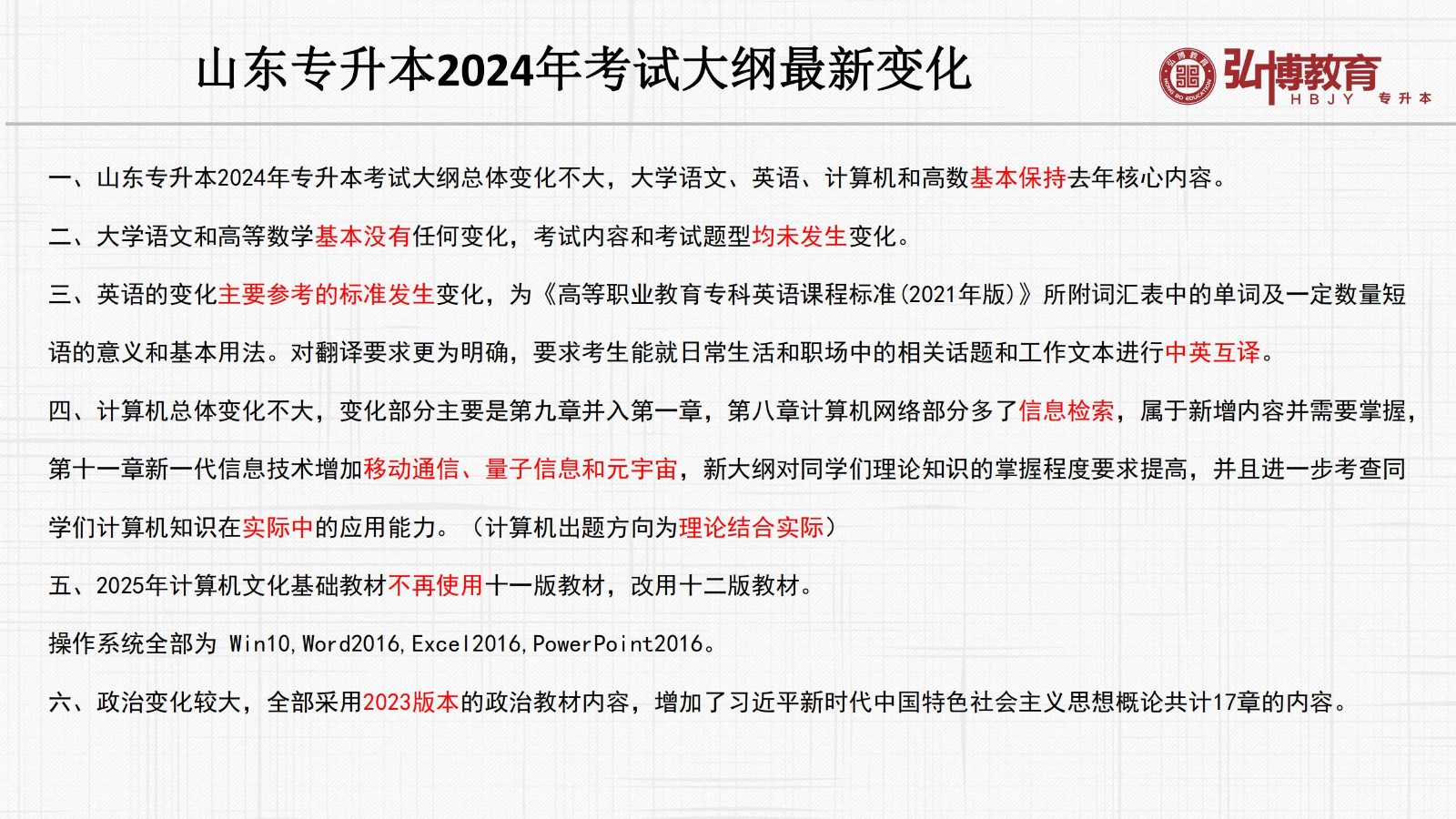 山东专升本2024年考试大纲最新变化

弘博教育 HBJY 专升本

一、山东专升本2024年专升本考试大纲总体变化不大，大学语文、英语、计算机和高数基本保持去年核心内容。

二、大学语文和高等数学基本没有任何变化，考试内容和考试题型均未发生变化。

三、英语的变化主要参考的标准发生变化，为《高等职业教育专科英语课程标准(2021年版)》所附词汇表中的单词及一定数量短语的意义和基本用法。对翻译要求更为明确，要求考生能就日常生活和职场中的相关话题和工作文本进行中英互译。

四、计算机总体变化不大，变化部分主要是第九章并入第一章，第八章计算机网络部分多了信息检索，属于新增内容并需要掌握，第十一章新一代信息技术增加移动通信、量子信息和元宇宙，新大纲对同学们理论知识的掌握程度要求提高，并且进一步考查同学们计算机知识在实际中的应用能力。（计算机出题方向为理论结合实际）

五、2025年计算机文化基础教材不再使用十一版教材，改用十二版教材。

操作系统全部为 Win10,Word2016,Excel2016,PowerPoint2016。

六、政治变化较大，全部采用2023版本的政治教材内容，增加了习近平新时代中国特色社会主义思想概论共计17章的内容。